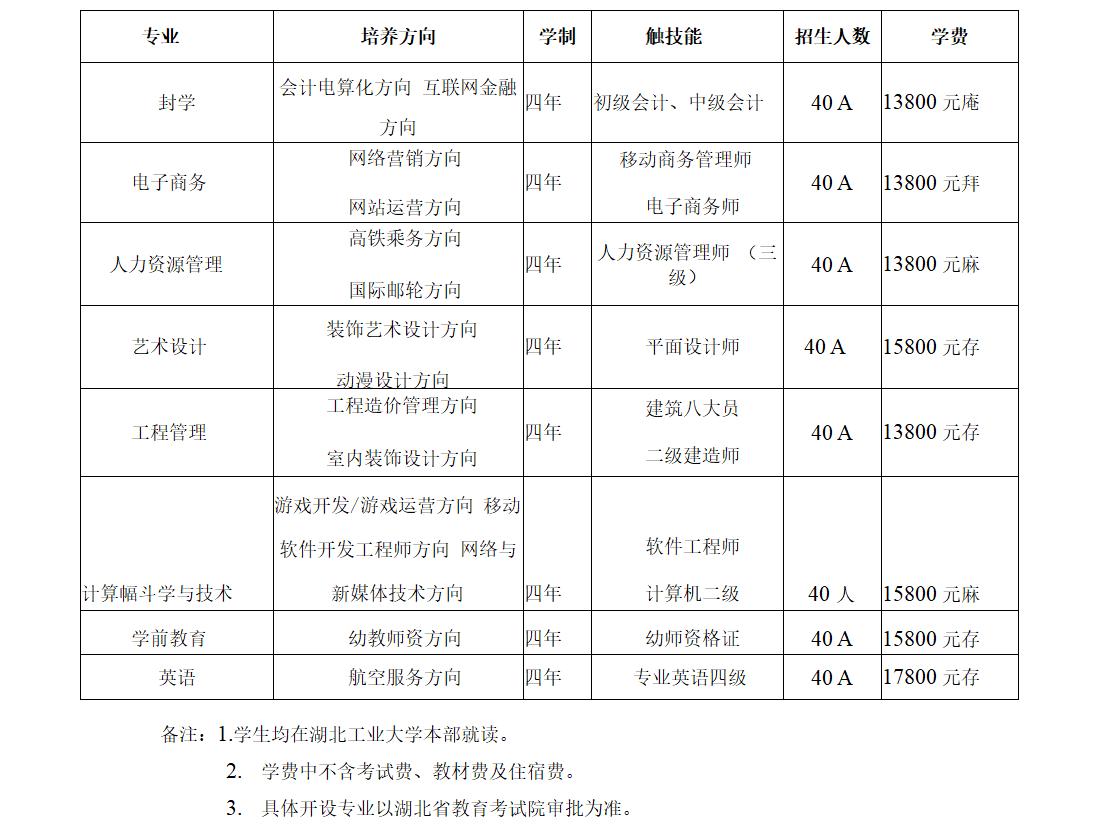 | 专业 | 培养方向 | 学制 | 触技能 | 招生人数 | 学费 |
|---|---|---|---|---|---|
| 封学 | 会计电算化方向 互联网金融方向 | 四年 | 初级会计、中级会计 | 40 A | 13800 元庵 |
| 电子商务 | 网络营销方向 网站运营方向 | 四年 | 移动商务管理师 电子商务师 | 40 A | 13800 元拜 |
| 人力资源管理 | 高铁乘务方向 国际邮轮方向 | 四年 | 人力资源管理师 （三级） | 40 A | 13800 元麻 |
| 艺术设计 | 装饰艺术设计方向 动漫设计方向 | 四年 | 平面设计师 | 40 A | 15800 元存 |
| 工程管理 | 工程造价管理方向 室内装饰设计方向 | 四年 | 建筑八大员 二级建造师 | 40 A | 13800 元存 |
| 计算幅斗学与技术 | 游戏开发/游戏运营方向 移动软件开发工程师方向 网络与新媒体技术方向 | 四年 | 软件工程师 计算机二级 | 40 人 | 15800 元麻 |
| 学前教育 | 幼教师资方向 | 四年 | 幼师资格证 | 40 A | 15800 元存 |
| 英语 | 航空服务方向 | 四年 | 专业英语四级 | 40 A | 17800 元存 |

备注：1.学生均在湖北工业大学本部就读。

2. 学费中不含考试费、教材费及住宿费。

3. 具体开设专业以湖北省教育考试院审批为准。